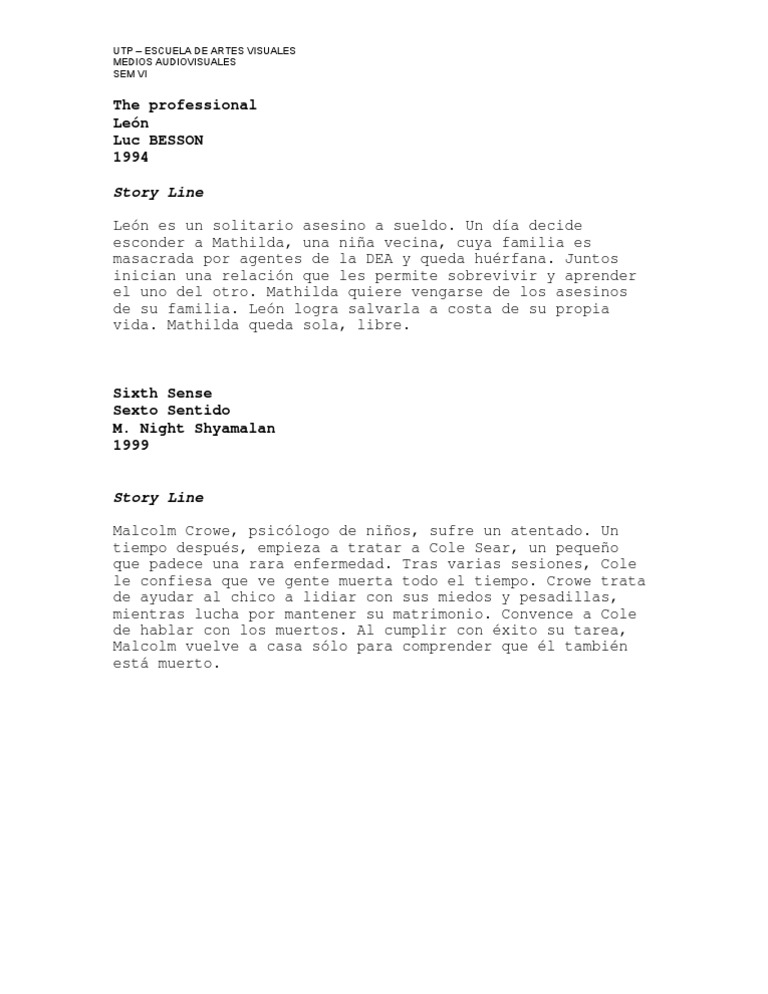 UTP – ESCUELA DE ARTES VISUALES
MEDIOS AUDIOVISUALES
SEM VI

The professional
León
Luc BESSON
1994

Story Line

León es un solitario asesino a sueldo. Un día decide esconder a Mathilda, una niña vecina, cuya familia es masacrada por agentes de la DEA y queda huérfana. Juntos inician una relación que les permite sobrevivir y aprender el uno del otro. Mathilda quiere vengarse de los asesinos de su familia. León logra salvarla a costa de su propia vida. Mathilda queda sola, libre.

Sixth Sense
Sexto Sentido
M. Night Shyamalan
1999

Story Line

Malcolm Crowe, psicólogo de niños, sufre un atentado. Un tiempo después, empieza a tratar a Cole Sear, un pequeño que padece una rara enfermedad. Tras varias sesiones, Cole le confiesa que ve gente muerta todo el tiempo. Crowe trata de ayudar al chico a lidiar con sus miedos y pesadillas, mientras lucha por mantener su matrimonio. Convence a Cole de hablar con los muertos. Al cumplir con éxito su tarea, Malcolm vuelve a casa sólo para comprender que él también está muerto.